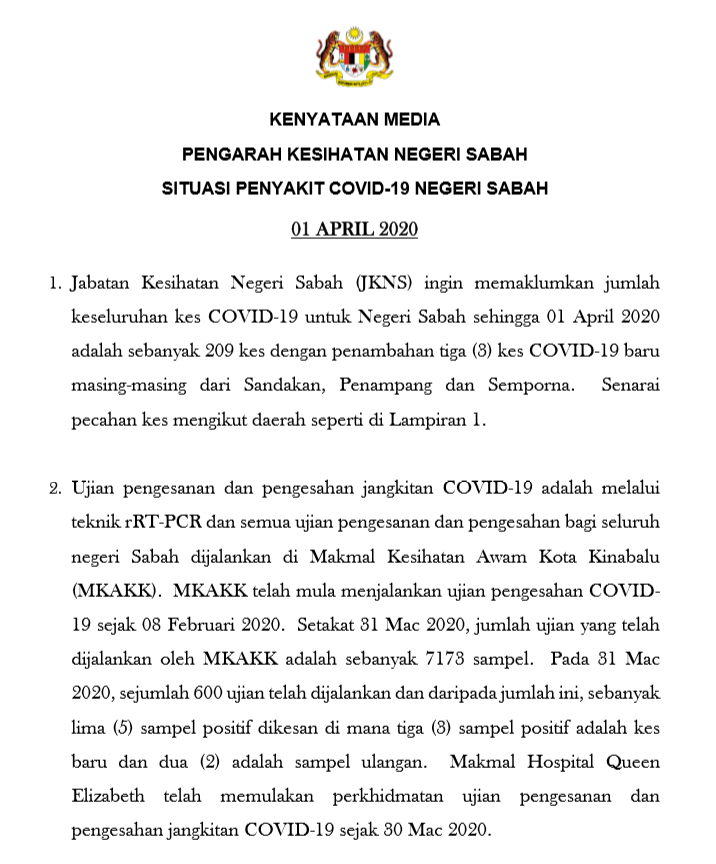 KENYATAAN MEDIA
PENGARAH KESIHATAN NEGERI SABAH
SITUASI PENYAKIT COVID-19 NEGERI SABAH

01 APRIL 2020

1. Jabatan Kesihatan Negeri Sabah (JKNS) ingin memaklumkan jumlah keseluruhan kes COVID-19 untuk Negeri Sabah sehingga 01 April 2020 adalah sebanyak 209 kes dengan penambahan tiga (3) kes COVID-19 baru masing-masing dari Sandakan, Penampang dan Semporna. Senarai pecahan kes mengikut daerah seperti di Lampiran 1.

2. Ujian pengesanan dan pengesahan jangkitan COVID-19 adalah melalui teknik rRT-PCR dan semua ujian pengesanan dan pengesahan bagi seluruh negeri Sabah dijalankan di Makmal Kesihatan Awam Kota Kinabalu (MKAKK). MKAKK telah mula menjalankan ujian pengesahan COVID-19 sejak 08 Februari 2020. Setakat 31 Mac 2020, jumlah ujian yang telah dijalankan oleh MKAKK adalah sebanyak 7173 sampel. Pada 31 Mac 2020, sejumlah 600 ujian telah dijalankan dan daripada jumlah ini, sebanyak lima (5) sampel positif dikesan di mana tiga (3) sampel positif adalah kes baru dan dua (2) adalah sampel ulangan. Makmal Hospital Queen Elizabeth telah memulakan perkhidmatan ujian pengesanan dan pengesahan jangkitan COVID-19 sejak 30 Mac 2020.